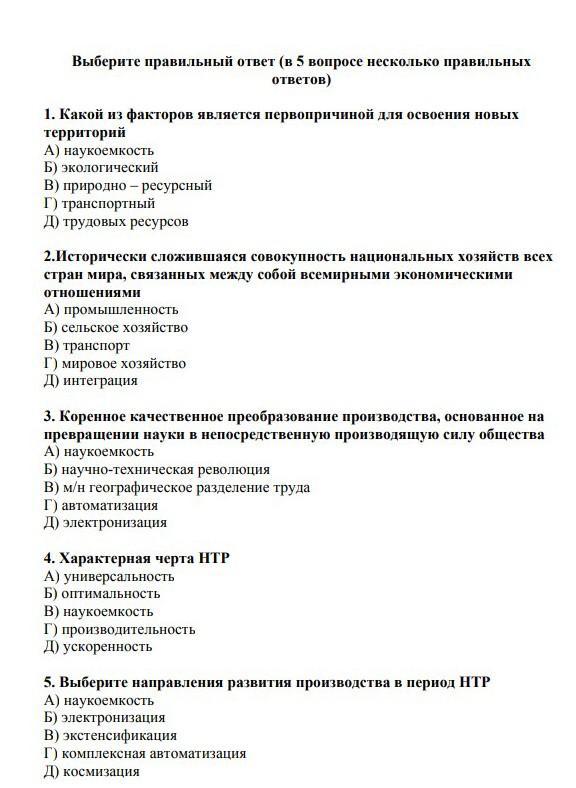 Выберите правильный ответ (в 5 вопросе несколько правильных ответов)

1. Какой из факторов является первопричиной для освоения новых территорий
А) наукоемкость
Б) экологический
В) природно – ресурсный
Г) транспортный
Д) трудовых ресурсов

2.Исторически сложившаяся совокупность национальных хозяйств всех стран мира, связанных между собой всемирными экономическими отношениями
А) промышленность
Б) сельское хозяйство
В) транспорт
Г) мировое хозяйство
Д) интеграция

3. Коренное качественное преобразование производства, основанное на превращении науки в непосредственную производящую силу общества
А) наукоемкость
Б) научно-техническая революция
В) м/н географическое разделение труда
Г) автоматизация
Д) электронизация

4. Характерная черта НТР
А) универсальность
Б) оптимальность
В) наукоемкость
Г) производительность
Д) ускоренность

5. Выберите направления развития производства в период НТР
А) наукоемкость
Б) электронизация
В) экстенсификация
Г) комплексная автоматизация
Д) космизация